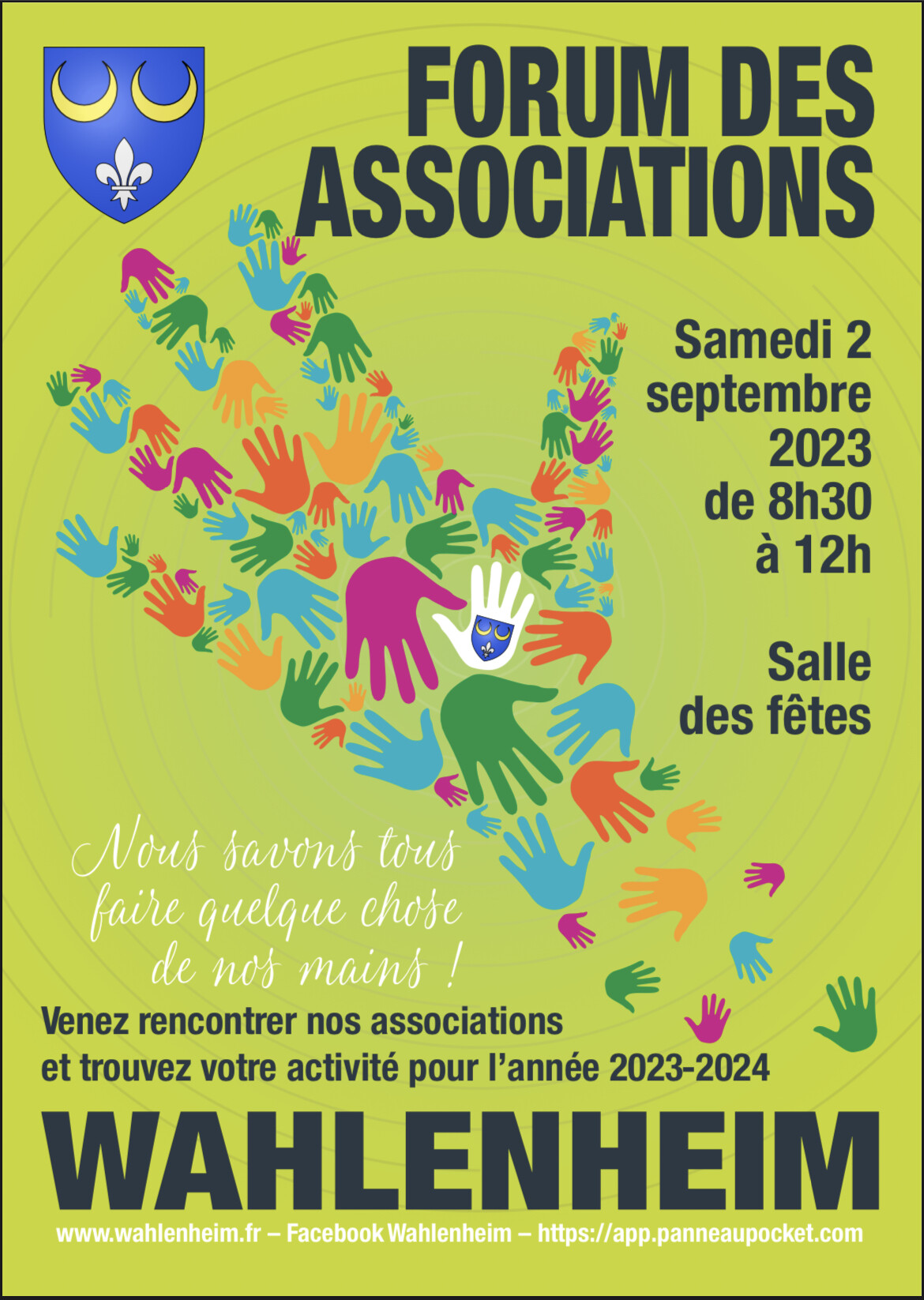 FORUM DES ASSOCIATIONS

Samedi 2 septembre 2023 de 8h30 à 12h

Salle des fêtes

Nous savons tous faire quelque chose de nos mains !

Venez rencontrer nos associations et trouvez votre activité pour l'année 2023-2024

WAHLENHEIM

www.wahlenheim.fr – Facebook Wahlenheim – https://app.panneaupocket.com